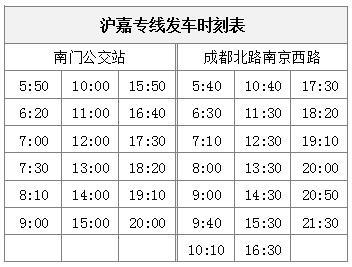 沪嘉专线发车时刻表

| 南门公交站 | | | 成都北路南京西路 | | |
|---|---|---|---|---|---|
| 5:50 | 10:00 | 15:50 | 5:40 | 10:40 | 17:30 |
| 6:20 | 11:00 | 16:40 | 6:30 | 11:30 | 18:20 |
| 7:00 | 12:00 | 17:30 | 7:10 | 12:30 | 19:10 |
| 7:30 | 13:00 | 18:20 | 8:00 | 13:30 | 20:00 |
| 8:10 | 14:00 | 19:10 | 9:00 | 14:30 | 20:50 |
| 9:00 | 15:00 | 20:00 | 9:40 | 15:30 | 21:30 |
| | | | 10:10 | 16:30 | |